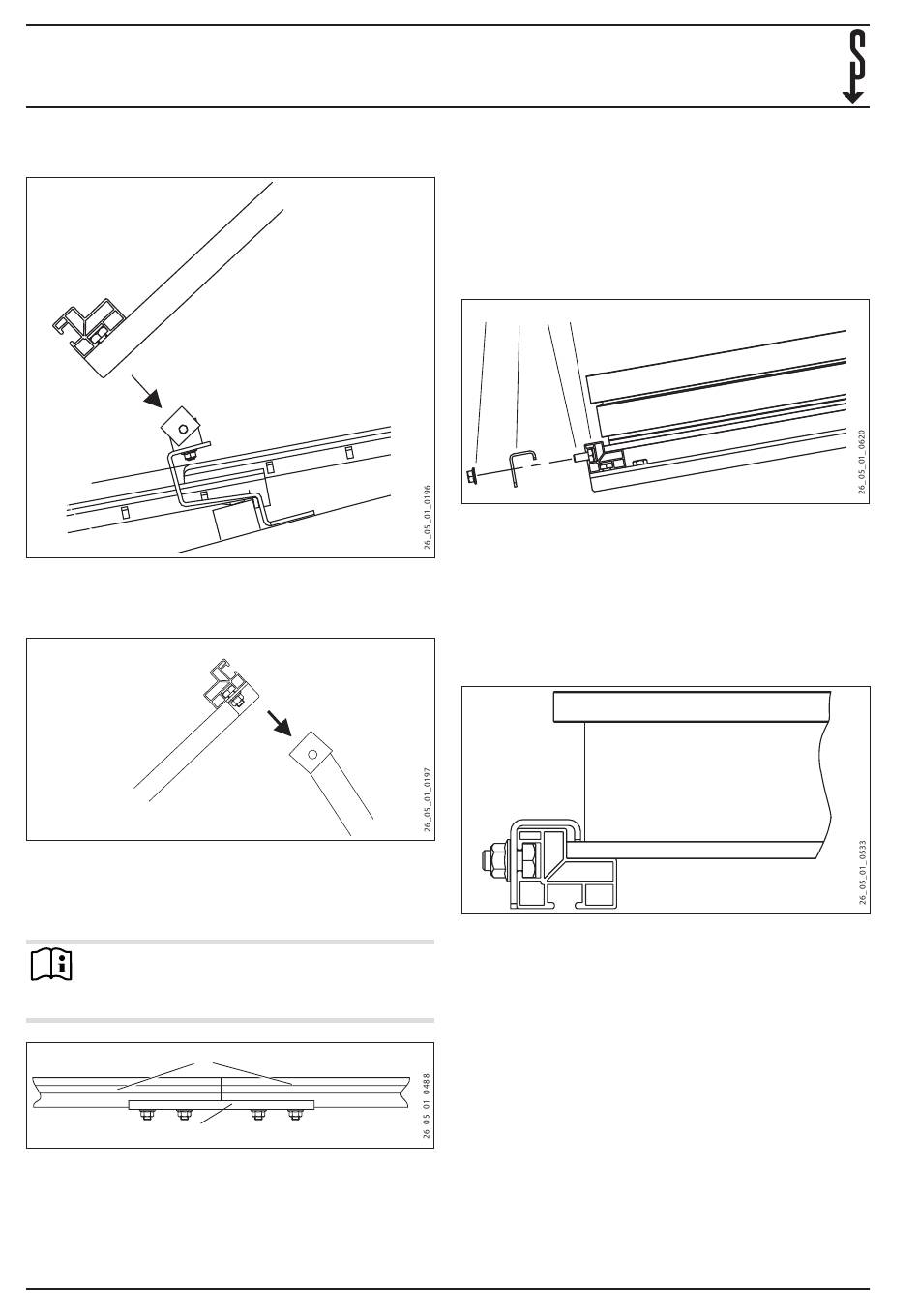 26_05_01_0196

26_05_01_0197

26_05_01_0488

26_05_01_0620

26_05_01_0533